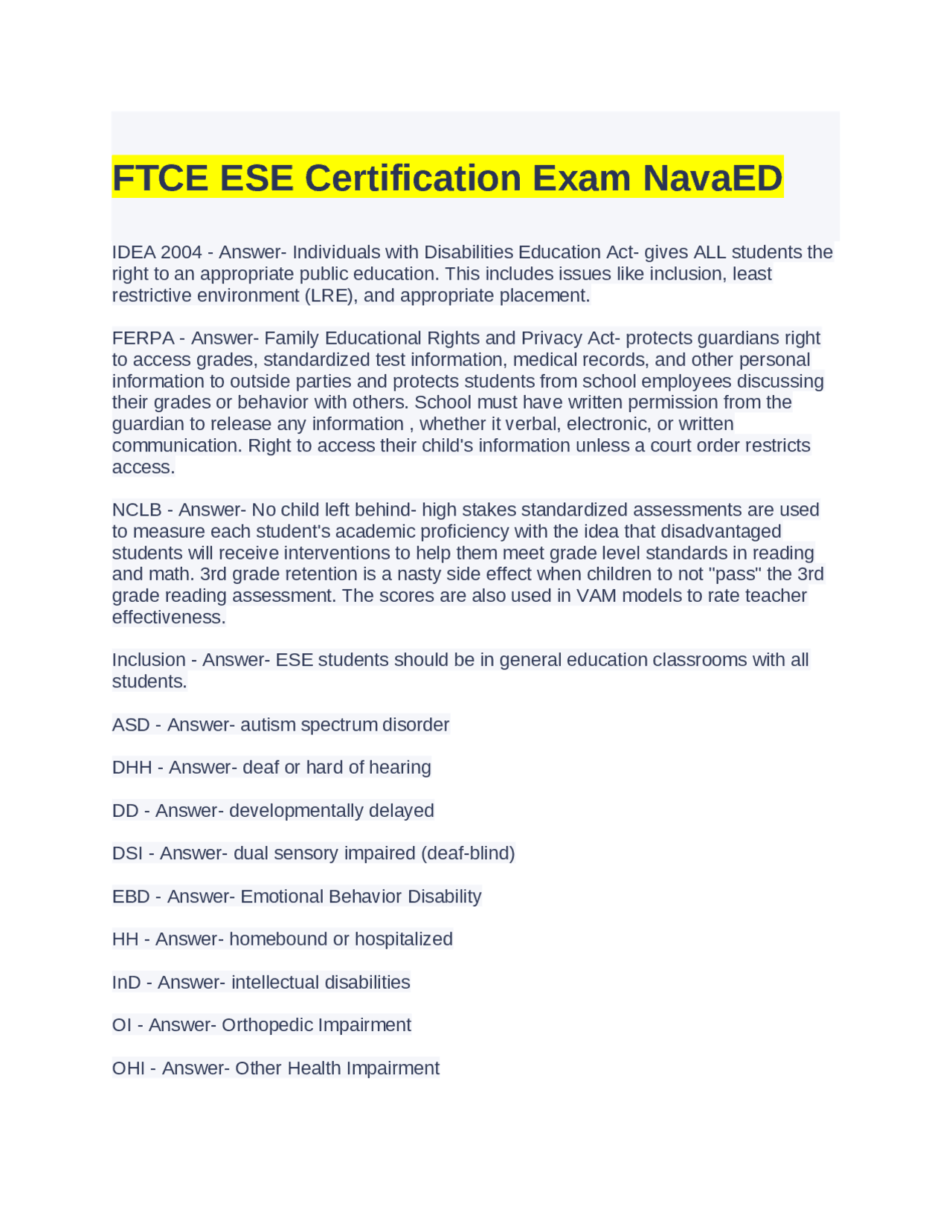 FTCE ESE Certification Exam NavaED

IDEA 2004 - Answer- Individuals with Disabilities Education Act- gives ALL students the right to an appropriate public education. This includes issues like inclusion, least restrictive environment (LRE), and appropriate placement.

FERPA - Answer- Family Educational Rights and Privacy Act- protects guardians right to access grades, standardized test information, medical records, and other personal information to outside parties and protects students from school employees discussing their grades or behavior with others. School must have written permission from the guardian to release any information , whether it verbal, electronic, or written communication. Right to access their child's information unless a court order restricts access.

NCLB - Answer- No child left behind- high stakes standardized assessments are used to measure each student's academic proficiency with the idea that disadvantaged students will receive interventions to help them meet grade level standards in reading and math. 3rd grade retention is a nasty side effect when children to not "pass" the 3rd grade reading assessment. The scores are also used in VAM models to rate teacher effectiveness.

Inclusion - Answer- ESE students should be in general education classrooms with all students.

ASD - Answer- autism spectrum disorder

DHH - Answer- deaf or hard of hearing

DD - Answer- developmentally delayed

DSI - Answer- dual sensory impaired (deaf-blind)

EBD - Answer- Emotional Behavior Disability

HH - Answer- homebound or hospitalized

InD - Answer- intellectual disabilities

OI - Answer- Orthopedic Impairment

OHI - Answer- Other Health Impairment